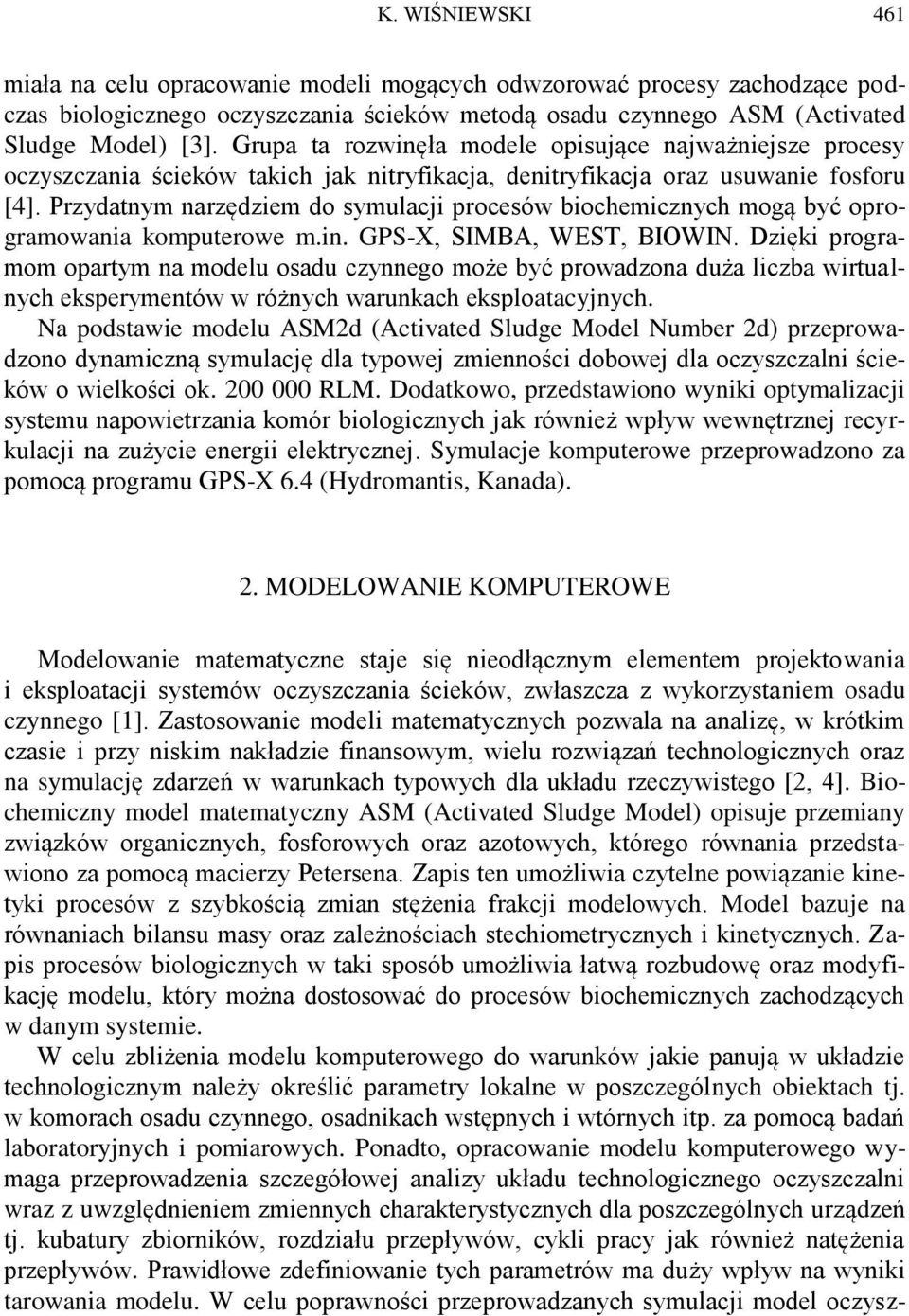 K. WIŚNIEWSKI 461

miała na celu opracowanie modeli mogących odwzorować procesy zachodzące podczas biologicznego oczyszczania ścieków metodą osadu czynnego ASM (Activated Sludge Model) [3]. Grupa ta rozwinęła modele opisujące najważniejsze procesy oczyszczania ścieków takich jak nitryfikacja, denitryfikacja oraz usuwanie fosforu [4]. Przydatnym narzędziem do symulacji procesów biochemicznych mogą być oprogramowania komputerowe m.in. GPS-X, SIMBA, WEST, BIOWIN. Dzięki programom opartym na modelu osadu czynnego może być prowadzona duża liczba wirtualnych eksperymentów w różnych warunkach eksploatacyjnych.

Na podstawie modelu ASM2d (Activated Sludge Model Number 2d) przeprowadzono dynamiczną symulację dla typowej zmienności dobowej dla oczyszczalni ścieków o wielkości ok. 200 000 RLM. Dodatkowo, przedstawiono wyniki optymalizacji systemu napowietrzania komór biologicznych jak również wpływ wewnętrznej recyrkulacji na zużycie energii elektrycznej. Symulacje komputerowe przeprowadzono za pomocą programu GPS-X 6.4 (Hydromantis, Kanada).

2. MODELOWANIE KOMPUTEROWE

Modelowanie matematyczne staje się nieodłącznym elementem projektowania i eksploatacji systemów oczyszczania ścieków, zwłaszcza z wykorzystaniem osadu czynnego [1]. Zastosowanie modeli matematycznych pozwala na analizę, w krótkim czasie i przy niskim nakładzie finansowym, wielu rozwiązań technologicznych oraz na symulację zdarzeń w warunkach typowych dla układu rzeczywistego [2, 4]. Biochemiczny model matematyczny ASM (Activated Sludge Model) opisuje przemiany związków organicznych, fosforowych oraz azotowych, którego równania przedstawiono za pomocą macierzy Petersena. Zapis ten umożliwia czytelne powiązanie kinetyki procesów z szybkością zmian stężenia frakcji modelowych. Model bazuje na równaniach bilansu masy oraz zależnościach stechiometrycznych i kinetycznych. Zapis procesów biologicznych w taki sposób umożliwia łatwą rozbudowę oraz modyfikację modelu, który można dostosować do procesów biochemicznych zachodzących w danym systemie.

W celu zbliżenia modelu komputerowego do warunków jakie panują w układzie technologicznym należy określić parametry lokalne w poszczególnych obiektach tj. w komorach osadu czynnego, osadnikach wstępnych i wtórnych itp. za pomocą badań laboratoryjnych i pomiarowych. Ponadto, opracowanie modelu komputerowego wymaga przeprowadzenia szczegółowej analizy układu technologicznego oczyszczalni wraz z uwzględnieniem zmiennych charakterystycznych dla poszczególnych urządzeń tj. kubatury zbiorników, rozdziału przepływów, cykli pracy jak również natężenia przepływów. Prawidłowe zdefiniowanie tych parametrów ma duży wpływ na wyniki tarowania modelu. W celu poprawności przeprowadzanych symulacji model oczysz-